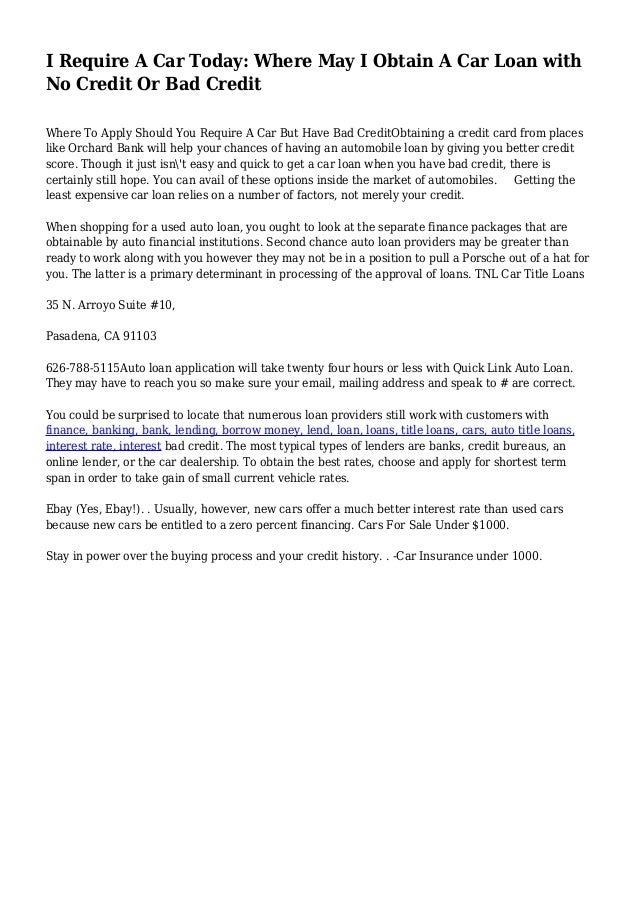 I Require A Car Today: Where May I Obtain A Car Loan with No Credit Or Bad Credit

Where To Apply Should You Require A Car But Have Bad CreditObtaining a credit card from places like Orchard Bank will help your chances of having an automobile loan by giving you better credit score. Though it just isn\'t easy and quick to get a car loan when you have bad credit, there is certainly still hope. You can avail of these options inside the market of automobiles.     Getting the least expensive car loan relies on a number of factors, not merely your credit.

When shopping for a used auto loan, you ought to look at the separate finance packages that are obtainable by auto financial institutions. Second chance auto loan providers may be greater than ready to work along with you however they may not be in a position to pull a Porsche out of a hat for you. The latter is a primary determinant in processing of the approval of loans. TNL Car Title Loans

35 N. Arroyo Suite #10,

Pasadena, CA 91103

626-788-5115Auto loan application will take twenty four hours or less with Quick Link Auto Loan. They may have to reach you so make sure your email, mailing address and speak to # are correct.

You could be surprised to locate that numerous loan providers still work with customers with finance, banking, bank, lending, borrow money, lend, loan, loans, title loans, cars, auto title loans, interest rate, interest bad credit. The most typical types of lenders are banks, credit bureaus, an online lender, or the car dealership. To obtain the best rates, choose and apply for shortest term span in order to take gain of small current vehicle rates.

Ebay (Yes, Ebay!). . Usually, however, new cars offer a much better interest rate than used cars because new cars be entitled to a zero percent financing. Cars For Sale Under $1000.

Stay in power over the buying process and your credit history. . -Car Insurance under 1000.